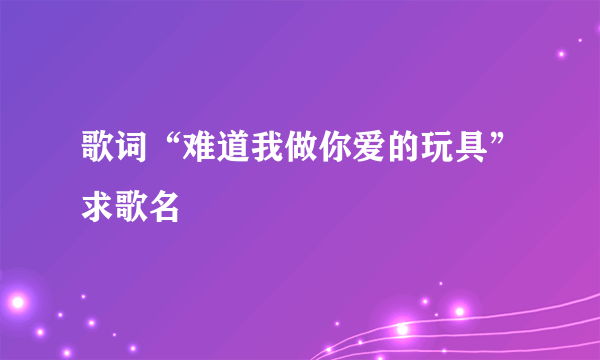 歌词“难道我做你爱的玩具”求歌名